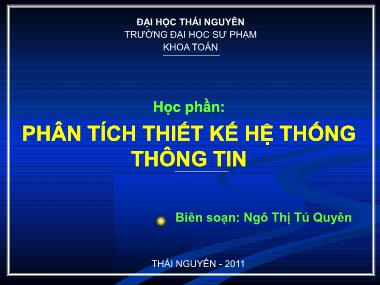 ĐẠI HỌC THÁI NGUYÊN
TRƯỜNG ĐẠI HỌC SƯ PHẠM
KHOA TOÁN

Học phần:

PHÂN TÍCH THIẾT KẾ HỆ THỐNG THÔNG TIN

Biên soạn: Ngô Thị Tú Quyên

THÁI NGUYÊN - 2011